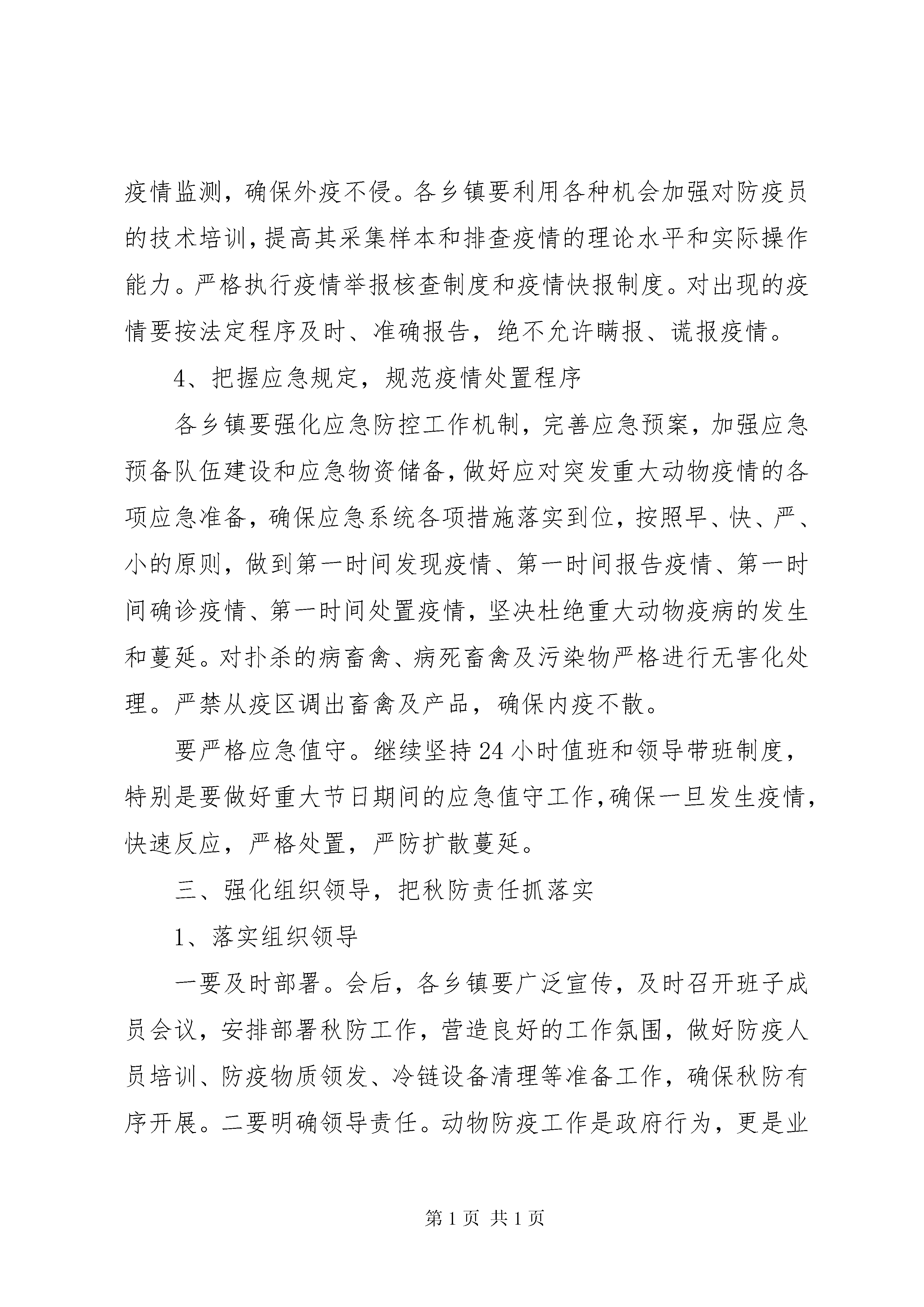 疫情监测，确保外疫不侵。各乡镇要利用各种机会加强对防疫员的技术培训，提高其采集样本和排查疫情的理论水平和实际操作能力。严格执行疫情举报核查制度和疫情快报制度。对出现的疫情要按法定程序及时、准确报告，绝不允许瞒报、谎报疫情。

4、把握应急规定，规范疫情处置程序

各乡镇要强化应急防控工作机制，完善应急预案，加强应急预备队伍建设和应急物资储备，做好应对突发重大动物疫情的各项应急准备，确保应急系统各项措施落实到位，按照早、快、严、小的原则，做到第一时间发现疫情、第一时间报告疫情、第一时间确诊疫情、第一时间处置疫情，坚决杜绝重大动物疫病的发生和蔓延。对扑杀的病畜禽、病死畜禽及污染物严格进行无害化处理。严禁从疫区调出畜禽及产品，确保内疫不散。

要严格应急值守。继续坚持24小时值班和领导带班制度，特别是要做好重大节日期间的应急值守工作，确保一旦发生疫情，快速反应，严格处置，严防扩散蔓延。

三、强化组织领导，把秋防责任抓落实

1、落实组织领导

一要及时部署。会后，各乡镇要广泛宣传，及时召开班子成员会议，安排部署秋防工作，营造良好的工作氛围，做好防疫人员培训、防疫物质领发、冷链设备清理等准备工作，确保秋防有序开展。二要明确领导责任。动物防疫工作是政府行为，更是业

第1页 共1页